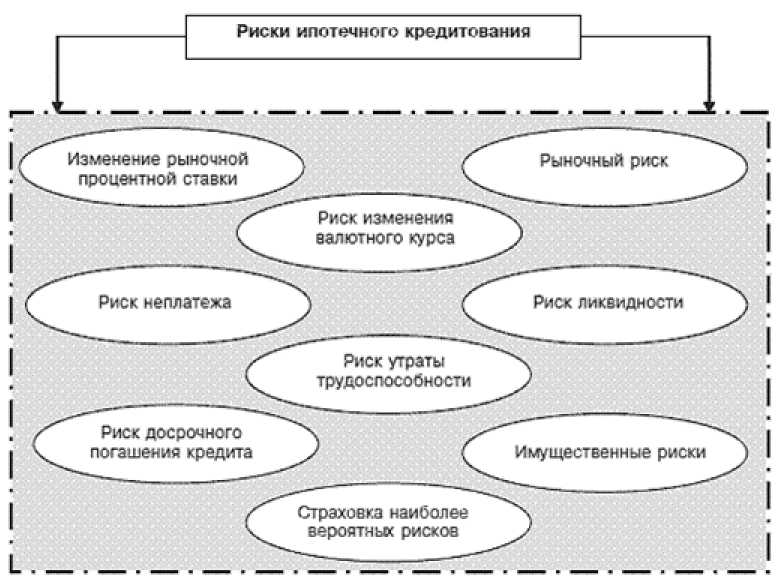 Риски ипотечного кредитования

Изменение рыночной процентной ставки

Рыночный риск

Риск изменения валютного курса

Риск неплатежа

Риск ликвидности

Риск утраты трудоспособности

Риск досрочного погашения кредита

Имущественные риски

Страховка наиболее вероятных рисков